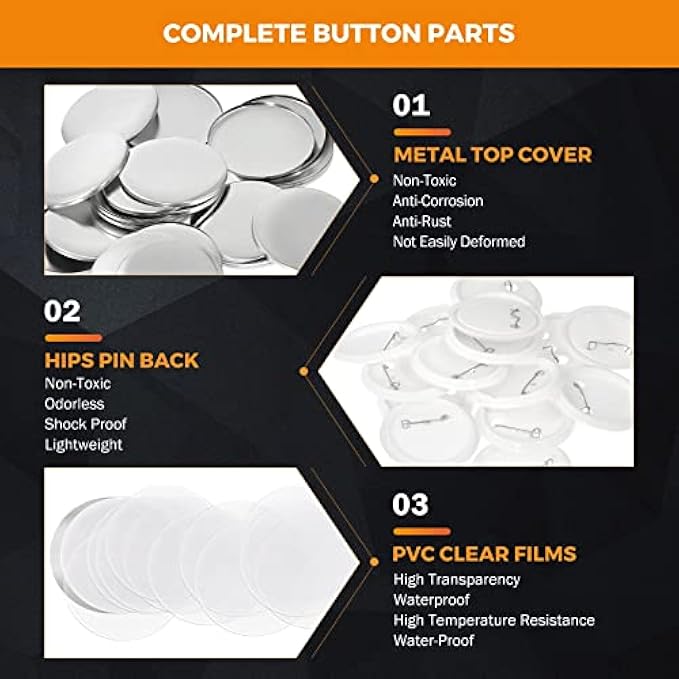 COMPLETE BUTTON PARTS

01

METAL TOP COVER

Non-Toxic
Anti-Corrosion
Anti-Rust
Not Easily Deformed

02

HIPS PIN BACK

Non-Toxic
Odorless
Shock Proof
Lightweight

03

PVC CLEAR FILMS

High Transparency
Waterproof
High Temperature Resistance
Water-Proof